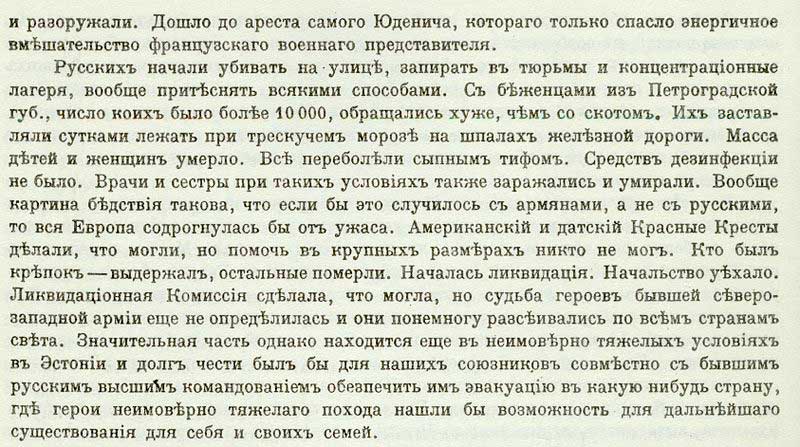 и разоружали. Дошло до ареста самого Юденича, котораго только спасло энергичное вмѣшательство французскаго военнаго представителя.

Русскихъ начали убивать на улицѣ, запирать въ тюрьмы и концентраціонные лагеря, вообще притѣснять всякими способами. Съ бѣженцами изъ Петроградской губ., число коихъ было болѣе 10 000, обращались хуже, чѣмъ со скотомъ. Ихъ заставляли сутками лежать при трескучемъ морозѣ на шпалахъ желѣзной дороги. Масса дѣтей и женщинъ умерло. Всѣ переболѣли сыпнымъ тифомъ. Средствъ дезинфекціи не было. Врачи и сестры при такихъ условіяхъ также заражались и умирали. Вообще картина бѣдствія такова, что если бы это случилось съ армянами, а не съ русскими, то вся Европа содрогнулась бы отъ ужаса. Американскій и датскій Красные Кресты дѣлали, что могли, но помочь въ крупныхъ размѣрахъ никто не могъ. Кто былъ крѣпокъ — выдержалъ, остальные померли. Началась ликвидація. Начальство уѣхало. Ликвидаціонная Комиссія сдѣлала, что могла, но судьба героевъ бывшей сѣверо-западной арміи еще не опредѣлилась и они понемногу разсѣивались по всѣмъ странамъ свѣта. Значительная часть однако находится еще въ неимовѣрно тяжелыхъ условіяхъ въ Эстоніи и долгъ чести былъ бы для нашихъ союзниковъ совмѣстно съ бывшимъ русскимъ высшимъ командованіемъ обезпечить имъ эвакуацію въ какую нибудь страну, гдѣ герои неимовѣрно тяжелаго похода нашли бы возможность для дальнѣйшаго существованія для себя и своихъ семей.